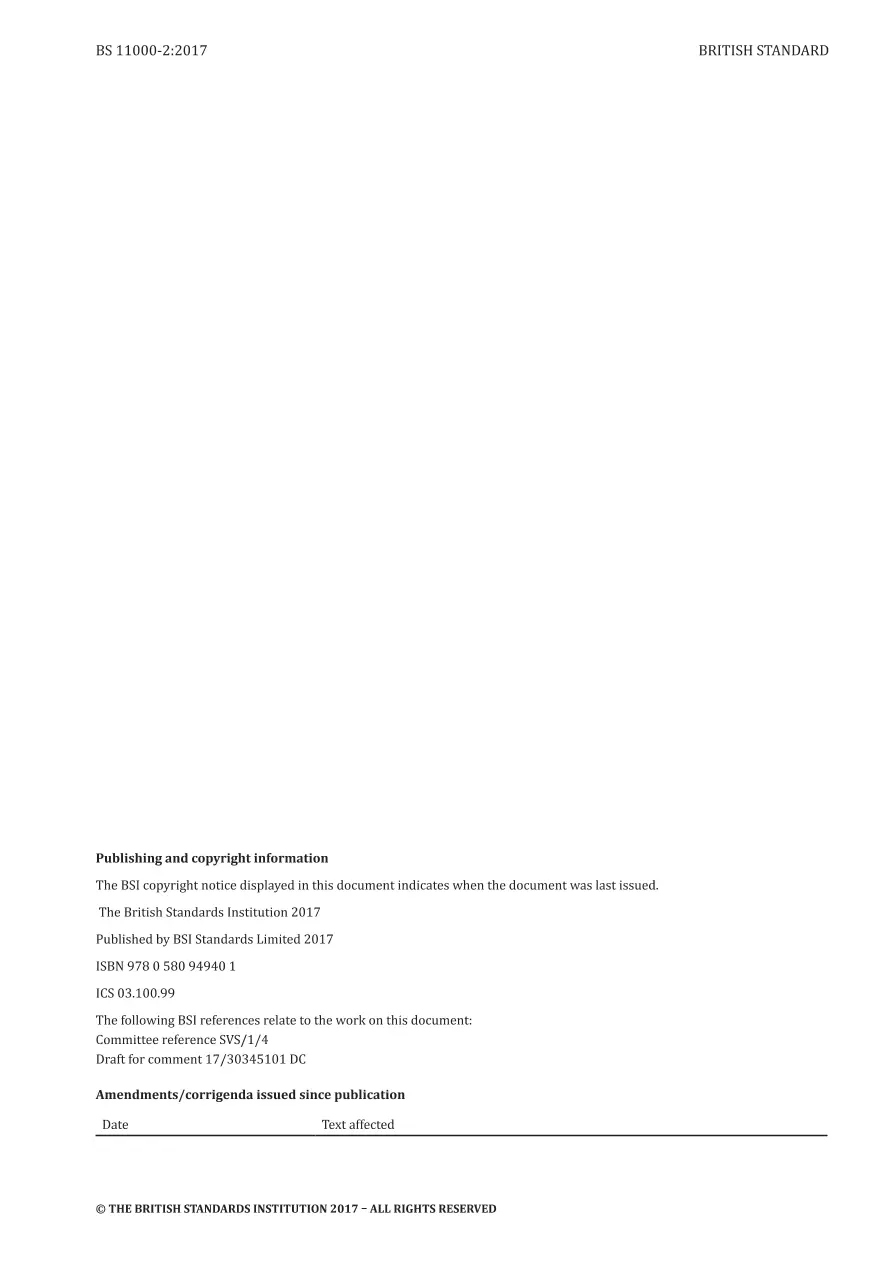 BS 11000-2:2017

BRITISH STANDARD

**Publishing and copyright information**

The BSI copyright notice displayed in this document indicates when the document was last issued.

The British Standards Institution 2017

Published by BSI Standards Limited 2017

ISBN 978 0 580 94940 1

ICS 03.100.99

The following BSI references relate to the work on this document:
Committee reference SVS/1/4
Draft for comment 17/30345101 DC

**Amendments/corrigenda issued since publication**

| Date | Text affected |
|---|---|

© THE BRITISH STANDARDS INSTITUTION 2017 – ALL RIGHTS RESERVED